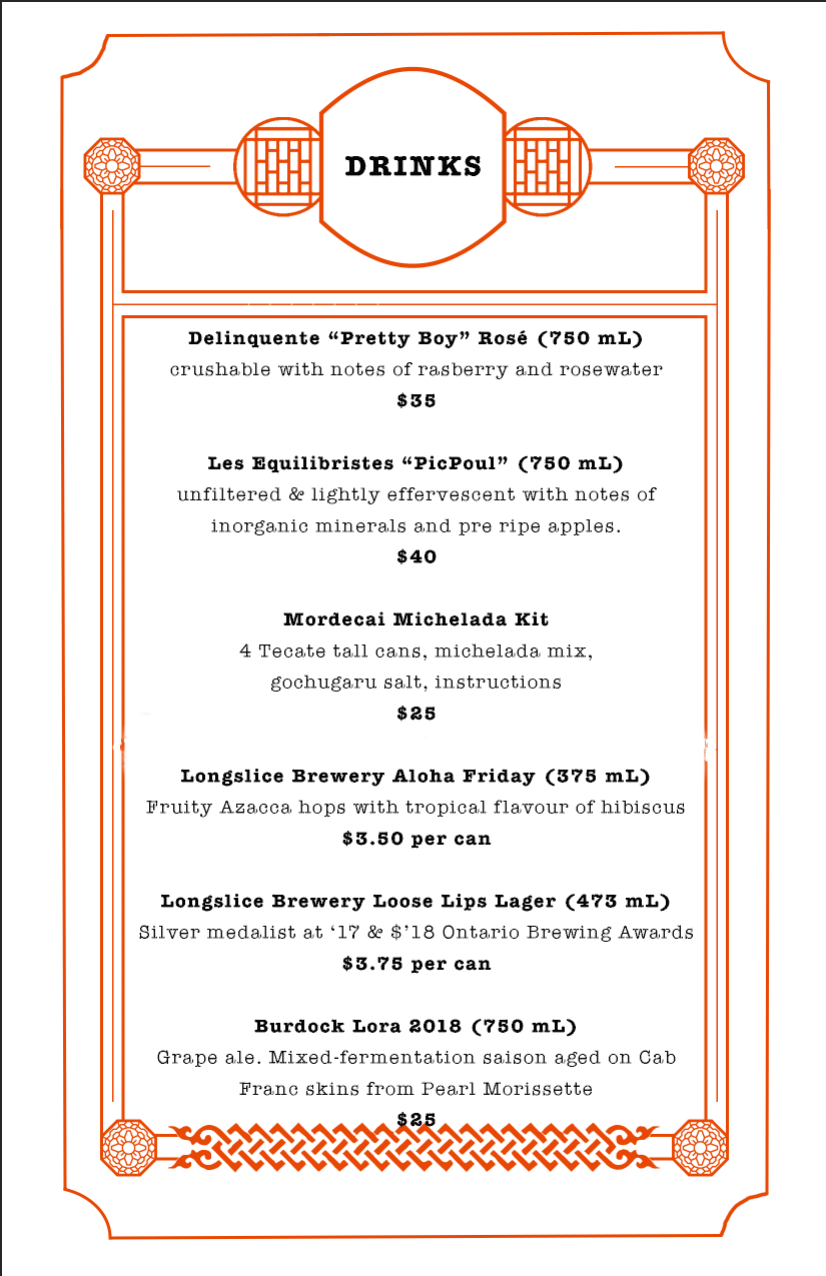 DRINKS

Delinquente “Pretty Boy” Rosé (750 mL)
crushable with notes of rasberry and rosewater
$35

Les Equilibristes “PicPoul” (750 mL)
unfiltered & lightly effervescent with notes of inorganic minerals and pre ripe apples.
$40

Mordecai Michelada Kit
4 Tecate tall cans, michelada mix, gochugaru salt, instructions
$25

Longslice Brewery Aloha Friday (375 mL)
Fruity Azacca hops with tropical flavour of hibiscus
$3.50 per can

Longslice Brewery Loose Lips Lager (473 mL)
Silver medalist at ‘17 & $’18 Ontario Brewing Awards
$3.75 per can

Burdock Lora 2018 (750 mL)
Grape ale. Mixed-fermentation saison aged on Cab Franc skins from Pearl Morissette
$25